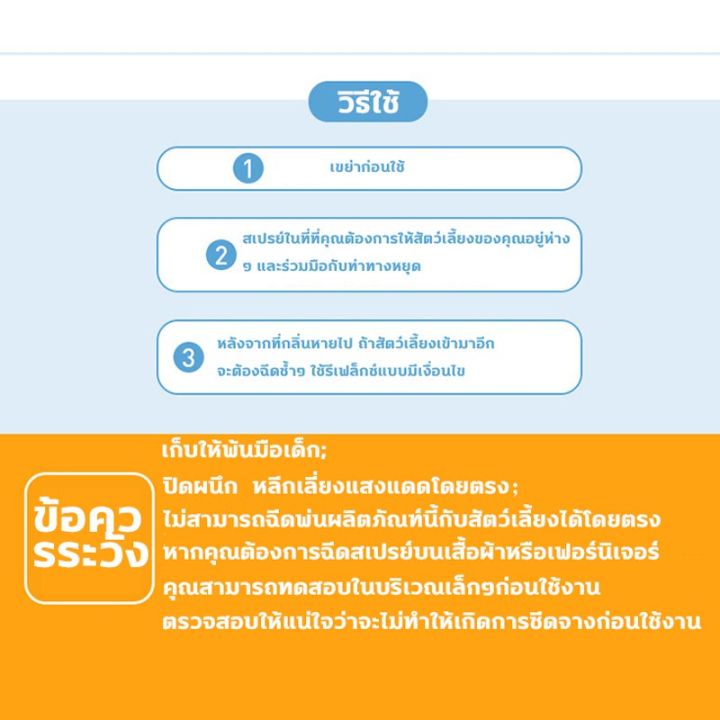 วิธีใช้

1 เขย่าก่อนใช้

2 สเปรย์ในที่ที่คุณต้องการให้สัตว์เลี้ยงของคุณอยู่ห่าง ๆ และร่วมมือกับท่าทางหยุด

3 หลังจากที่กลิ่นหายไป ถ้าสัตว์เลี้ยงเข้ามาอีก จะต้องฉีดซ้ำๆ ใช้รีเฟล็กซ์แบบมีเงื่อนไข

ข้อควรระวัง

เก็บให้พ้นมือเด็ก;
ปิดผนึก หลีกเลี่ยงแสงแดดโดยตรง;
ไม่สามารถฉีดพ่นผลิตภัณฑ์นี้กับสัตว์เลี้ยงได้โดยตรง
หากคุณต้องการฉีดสเปรย์บนเสื้อผ้าหรือเฟอร์นิเจอร์
คุณสามารถทดสอบในบริเวณเล็กๆก่อนใช้งาน
ตรวจสอบให้แน่ใจว่าจะไม่ทำให้เกิดการซีดจางก่อนใช้งาน